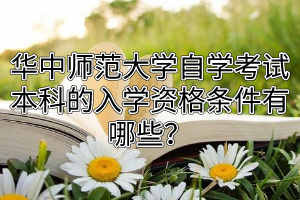 华中师范大学自学考试本科的入学资格条件有哪些?